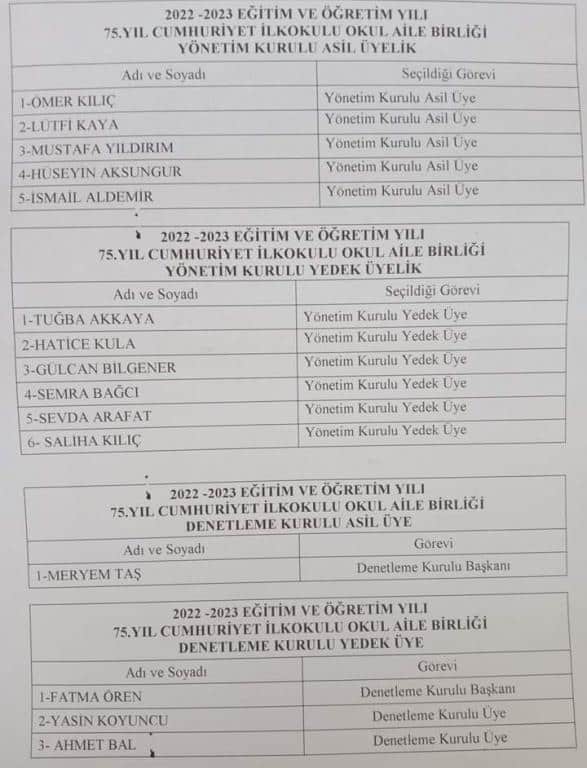 2022 -2023 EĞİTİM VE ÖĞRETİM YILI
75.YIL CUMHURİYET İLKOKULU OKUL AİLE BİRLİĞİ
YÖNETİM KURULU ASİL ÜYELİK

| Adı ve Soyadı | Seçildiği Görevi |
|---|---|
| 1-ÖMER KILIÇ | Yönetim Kurulu Asil Üye |
| 2-LÜTFİ KAYA | Yönetim Kurulu Asil Üye |
| 3-MUSTAFA YILDIRIM | Yönetim Kurulu Asil Üye |
| 4-HÜSEYİN AKSUNGUR | Yönetim Kurulu Asil Üye |
| 5-İSMAİL ALDEMİR | Yönetim Kurulu Asil Üye |

2022 -2023 EĞİTİM VE ÖĞRETİM YILI
75.YIL CUMHURİYET İLKOKULU OKUL AİLE BİRLİĞİ
YÖNETİM KURULU YEDEK ÜYELİK

| Adı ve Soyadı | Seçildiği Görevi |
|---|---|
| 1-TUĞBA AKKAYA | Yönetim Kurulu Yedek Üye |
| 2-HATİCE KULA | Yönetim Kurulu Yedek Üye |
| 3-GÜLCAN BİLGENER | Yönetim Kurulu Yedek Üye |
| 4-SEMRA BAĞCI | Yönetim Kurulu Yedek Üye |
| 5-SEVDA ARAFAT | Yönetim Kurulu Yedek Üye |
| 6- SALİHA KILIÇ | Yönetim Kurulu Yedek Üye |

2022 -2023 EĞİTİM VE ÖĞRETİM YILI
75.YIL CUMHURİYET İLKOKULU OKUL AİLE BİRLİĞİ
DENETLEME KURULU ASİL ÜYE

| Adı ve Soyadı | Görevi |
|---|---|
| 1-MERYEM TAŞ | Denetleme Kurulu Başkanı |

2022 -2023 EĞİTİM VE ÖĞRETİM YILI
75.YIL CUMHURİYET İLKOKULU OKUL AİLE BİRLİĞİ
DENETLEME KURULU YEDEK ÜYE

| Adı ve Soyadı | Görevi |
|---|---|
| 1-FATMA ÖREN | Denetleme Kurulu Başkanı |
| 2-YASİN KOYUNCU | Denetleme Kurulu Üye |
| 3- AHMET BAL | Denetleme Kurulu Üye |